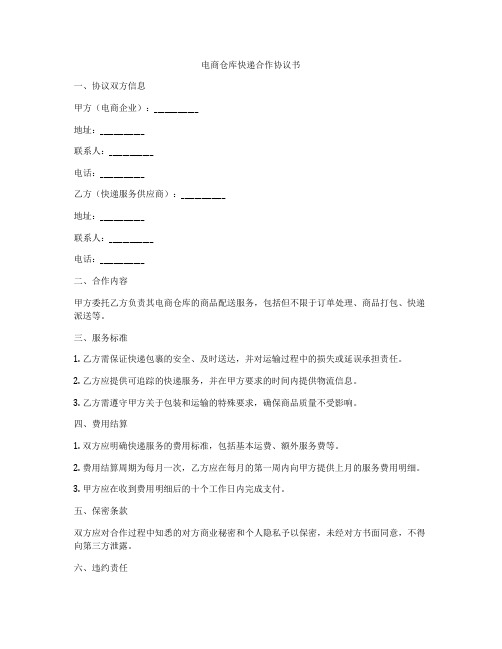 电商仓库快递合作协议书

一、协议双方信息

甲方（电商企业）：________

地址：________

联系人：________

电话：________

乙方（快递服务供应商）：________

地址：________

联系人：________

电话：________

二、合作内容

甲方委托乙方负责其电商仓库的商品配送服务，包括但不限于订单处理、商品打包、快递派送等。

三、服务标准

1. 乙方需保证快递包裹的安全、及时送达，并对运输过程中的损失或延误承担责任。

2. 乙方应提供可追踪的快递服务，并在甲方要求的时间内提供物流信息。

3. 乙方需遵守甲方关于包装和运输的特殊要求，确保商品质量不受影响。

四、费用结算

1. 双方应明确快递服务的费用标准，包括基本运费、额外服务费等。

2. 费用结算周期为每月一次，乙方应在每月的第一周内向甲方提供上月的服务费用明细。

3. 甲方应在收到费用明细后的十个工作日内完成支付。

五、保密条款

双方应对合作过程中知悉的对方商业秘密和个人隐私予以保密，未经对方书面同意，不得向第三方泄露。

六、违约责任